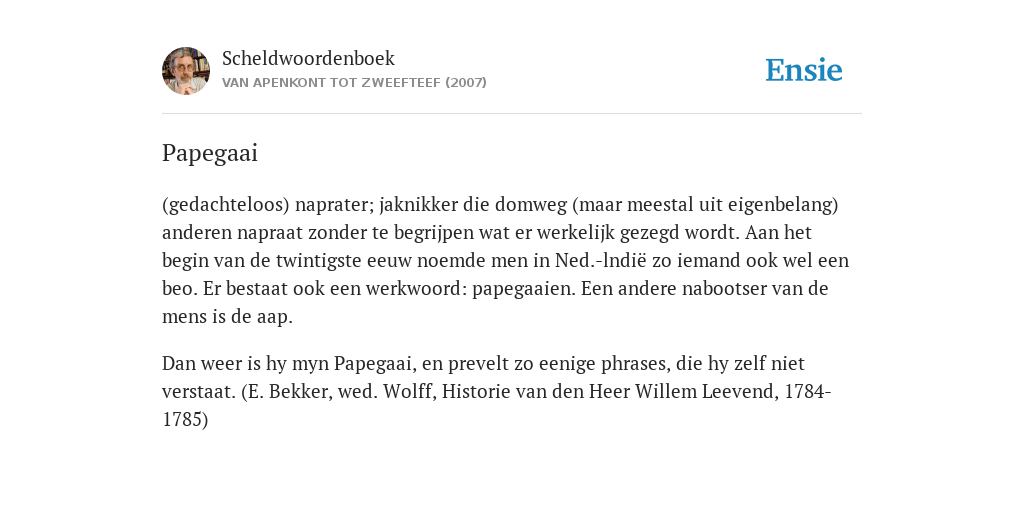 Scheldwoordenboek
VAN APENKONT TOT ZWEEFTEEF (2007)

Ensie

Papegaai

(gedachteloos) naprater; jaknikker die domweg (maar meestal uit eigenbelang) anderen napraat zonder te begrijpen wat er werkelijk gezegd wordt. Aan het begin van de twintigste eeuw noemde men in Ned.-lndië zo iemand ook wel een beo. Er bestaat ook een werkwoord: papegaaien. Een andere nabootser van de mens is de aap.

Dan weer is hy myn Papegaai, en prevelt zo eenige phrases, die hy zelf niet verstaat. (E. Bekker, wed. Wolff, Historie van den Heer Willem Leevend, 1784-1785)